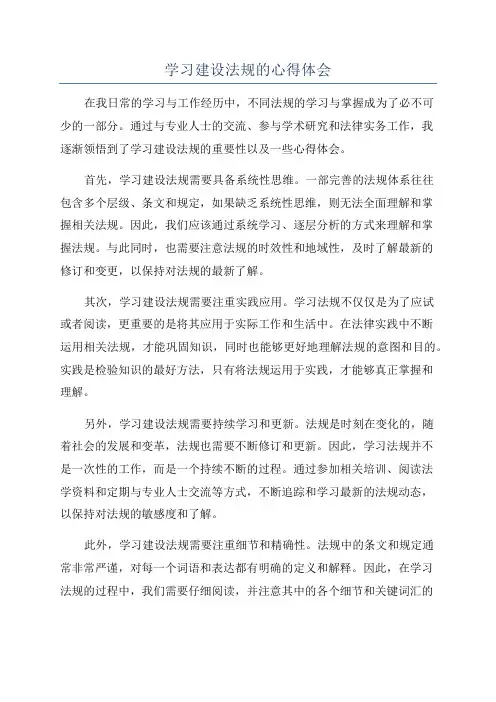 学习建设法规的心得体会

在我日常的学习与工作经历中，不同法规的学习与掌握成为了必不可少的一部分。通过与专业人士的交流、参与学术研究和法律实务工作，我逐渐领悟到了学习建设法规的重要性以及一些心得体会。

首先，学习建设法规需要具备系统性思维。一部完善的法规体系往往包含多个层级、条文和规定，如果缺乏系统性思维，则无法全面理解和掌握相关法规。因此，我们应该通过系统学习、逐层分析的方式来理解和掌握法规。与此同时，也需要注意法规的时效性和地域性，及时了解最新的修订和变更，以保持对法规的最新了解。

其次，学习建设法规需要注重实践应用。学习法规不仅仅是为了应试或者阅读，更重要的是将其应用于实际工作和生活中。在法律实践中不断运用相关法规，才能巩固知识，同时也能够更好地理解法规的意图和目的。实践是检验知识的最好方法，只有将法规运用于实践，才能够真正掌握和理解。

另外，学习建设法规需要持续学习和更新。法规是时刻在变化的，随着社会的发展和变革，法规也需要不断修订和更新。因此，学习法规并不是一次性的工作，而是一个持续不断的过程。通过参加相关培训、阅读法学资料和定期与专业人士交流等方式，不断追踪和学习最新的法规动态，以保持对法规的敏感度和了解。

此外，学习建设法规需要注重细节和精确性。法规中的条文和规定通常非常严谨，对每一个词语和表达都有明确的定义和解释。因此，在学习法规的过程中，我们需要仔细阅读，并注意其中的各个细节和关键词汇的